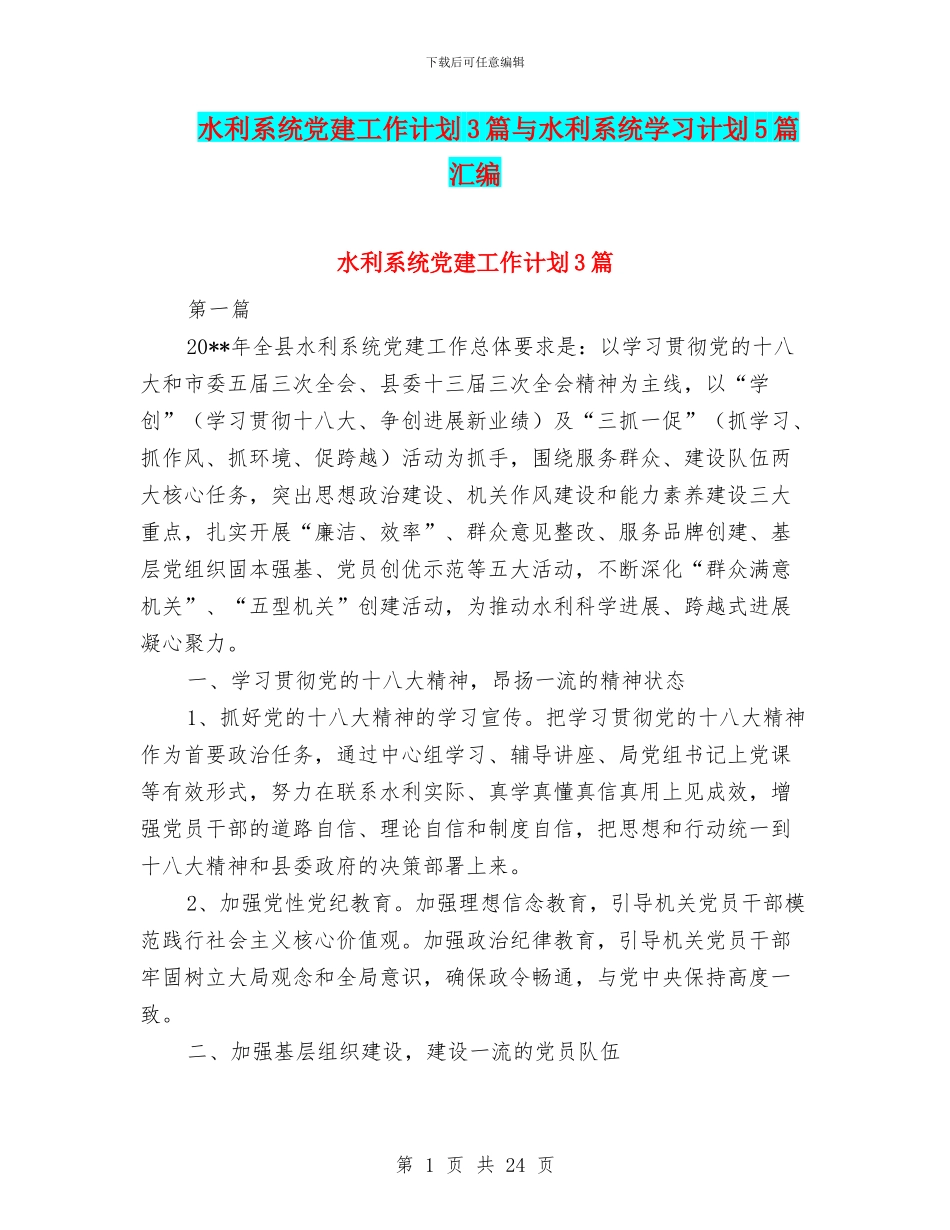 下载后可任意编辑

水利系统党建工作计划3篇与水利系统学习计划5篇汇编

水利系统党建工作计划3篇

第一篇

20**年全县水利系统党建工作总体要求是：以学习贯彻党的十八大和市委五届三次全会、县委十三届三次全会精神为主线，以“学创”（学习贯彻十八大、争创进展新业绩）及“三抓一促”（抓学习、抓作风、抓环境、促跨越）活动为抓手，围绕服务群众、建设队伍两大核心任务，突出思想政治建设、机关作风建设和能力素养建设三大重点，扎实开展“廉洁、效率”、群众意见整改、服务品牌创建、基层党组织固本强基、党员创优示范等五大活动，不断深化“群众满意机关”、“五型机关”创建活动，为推动水利科学进展、跨越式进展凝心聚力。

一、学习贯彻党的十八大精神，昂扬一流的精神状态

1、抓好党的十八大精神的学习宣传。把学习贯彻党的十八大精神作为首要政治任务，通过中心组学习、辅导讲座、局党组书记上党课等有效形式，努力在联系水利实际、真学真懂真信真用上见成效，增强党员干部的道路自信、理论自信和制度自信，把思想和行动统一到十八大精神和县委政府的决策部署上来。

2、加强党性党纪教育。加强理想信念教育，引导机关党员干部模范践行社会主义核心价值观。加强政治纪律教育，引导机关党员干部牢固树立大局观念和全局意识，确保政令畅通，与党中央保持高度一致。

二、加强基层组织建设，建设一流的党员队伍

第 1 页 共 24 页